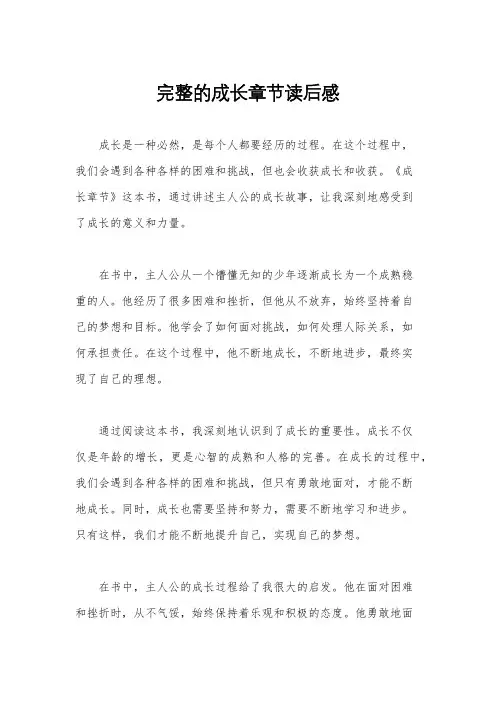 完整的成长章节读后感

成长是一种必然，是每个人都要经历的过程。在这个过程中，我们会遇到各种各样的困难和挑战，但也会收获成长和收获。《成长章节》这本书，通过讲述主人公的成长故事，让我深刻地感受到了成长的意义和力量。

在书中，主人公从一个懵懂无知的少年逐渐成长为一个成熟稳重的人。他经历了很多困难和挫折，但他从不放弃，始终坚持着自己的梦想和目标。他学会了如何面对挑战，如何处理人际关系，如何承担责任。在这个过程中，他不断地成长，不断地进步，最终实现了自己的理想。

通过阅读这本书，我深刻地认识到了成长的重要性。成长不仅仅是年龄的增长，更是心智的成熟和人格的完善。在成长的过程中，我们会遇到各种各样的困难和挑战，但只有勇敢地面对，才能不断地成长。同时，成长也需要坚持和努力，需要不断地学习和进步。只有这样，我们才能不断地提升自己，实现自己的梦想。

在书中，主人公的成长过程给了我很大的启发。他在面对困难和挫折时，从不气馁，始终保持着乐观和积极的态度。他勇敢地面